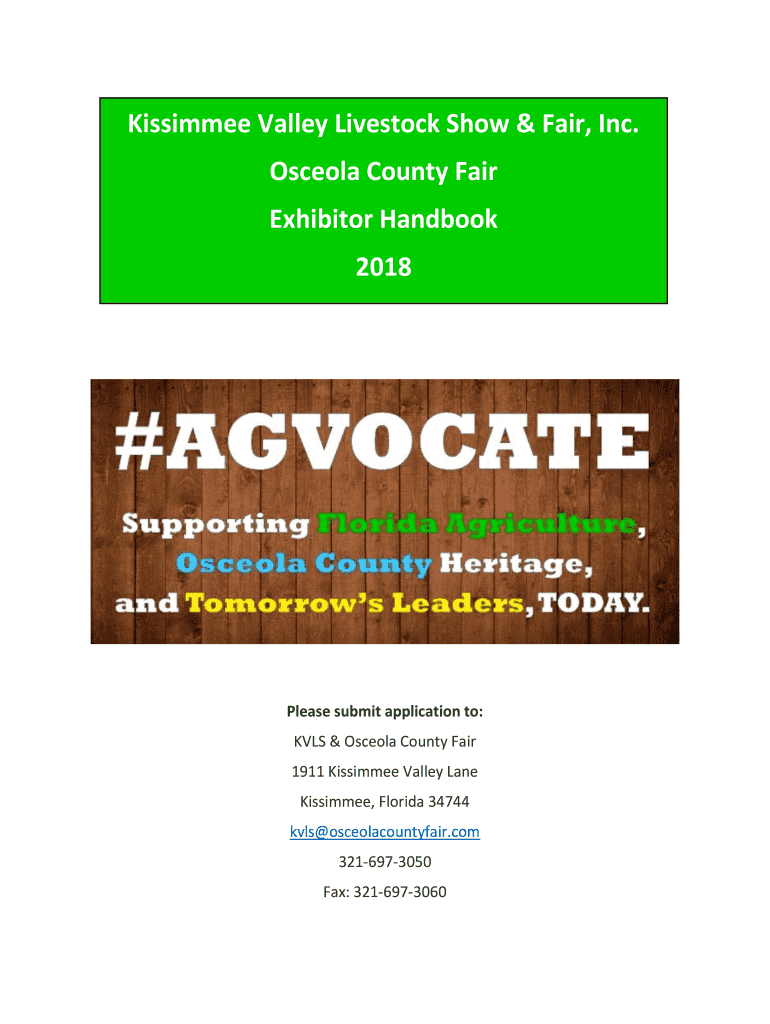 Kissimmee Valley Livestock Show & Fair, Inc.

Osceola County Fair

Exhibitor Handbook

2018

#AGVOCATE

Supporting Florida Agriculture, Osceola County Heritage, and Tomorrow's Leaders, TODAY.

Please submit application to:

KVLS & Osceola County Fair

1911 Kissimmee Valley Lane

Kissimmee, Florida 34744

kvls@osceolacountyfair.com

321-697-3050

Fax: 321-697-3060